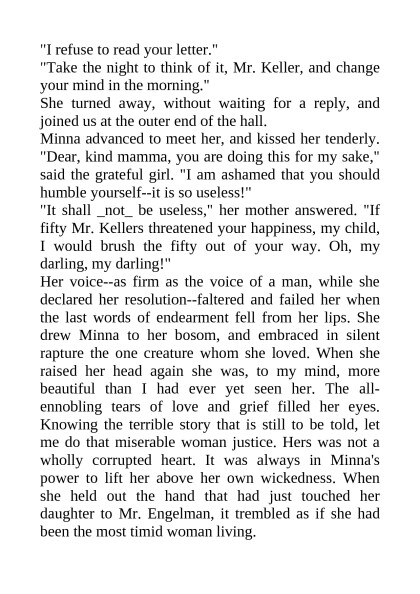 "I refuse to read your letter."
"Take the night to think of it, Mr. Keller, and change your mind in the morning."
She turned away, without waiting for a reply, and joined us at the outer end of the hall.
Minna advanced to meet her, and kissed her tenderly. "Dear, kind mamma, you are doing this for my sake," said the grateful girl. "I am ashamed that you should humble yourself--it is so useless!"
"It shall _not_ be useless," her mother answered. "If fifty Mr. Kellers threatened your happiness, my child, I would brush the fifty out of your way. Oh, my darling, my darling!"
Her voice--as firm as the voice of a man, while she declared her resolution--faltered and failed her when the last words of endearment fell from her lips. She drew Minna to her bosom, and embraced in silent rapture the one creature whom she loved. When she raised her head again she was, to my mind, more beautiful than I had ever yet seen her. The all-ennobling tears of love and grief filled her eyes. Knowing the terrible story that is still to be told, let me do that miserable woman justice. Hers was not a wholly corrupted heart. It was always in Minna's power to lift her above her own wickedness. When she held out the hand that had just touched her daughter to Mr. Engelman, it trembled as if she had been the most timid woman living.